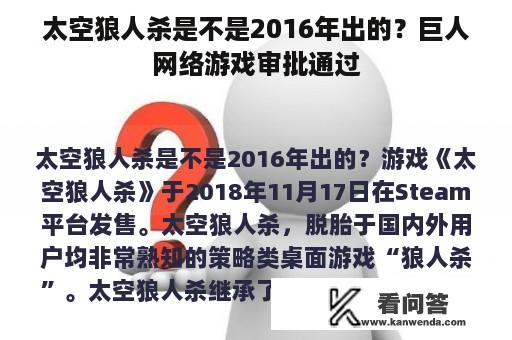 太空狼人杀是不是2016年出的？巨人网络游戏审批通过

太空狼人杀是不是2016年出的？游戏《太空狼人杀》于2018年11月17日在Steam平台发售。太空狼人杀，脱胎于国内外用户均非常熟知的策略类桌面游戏“狼人杀”。太空狼人杀继承了

看问答
www.kanwenda.com